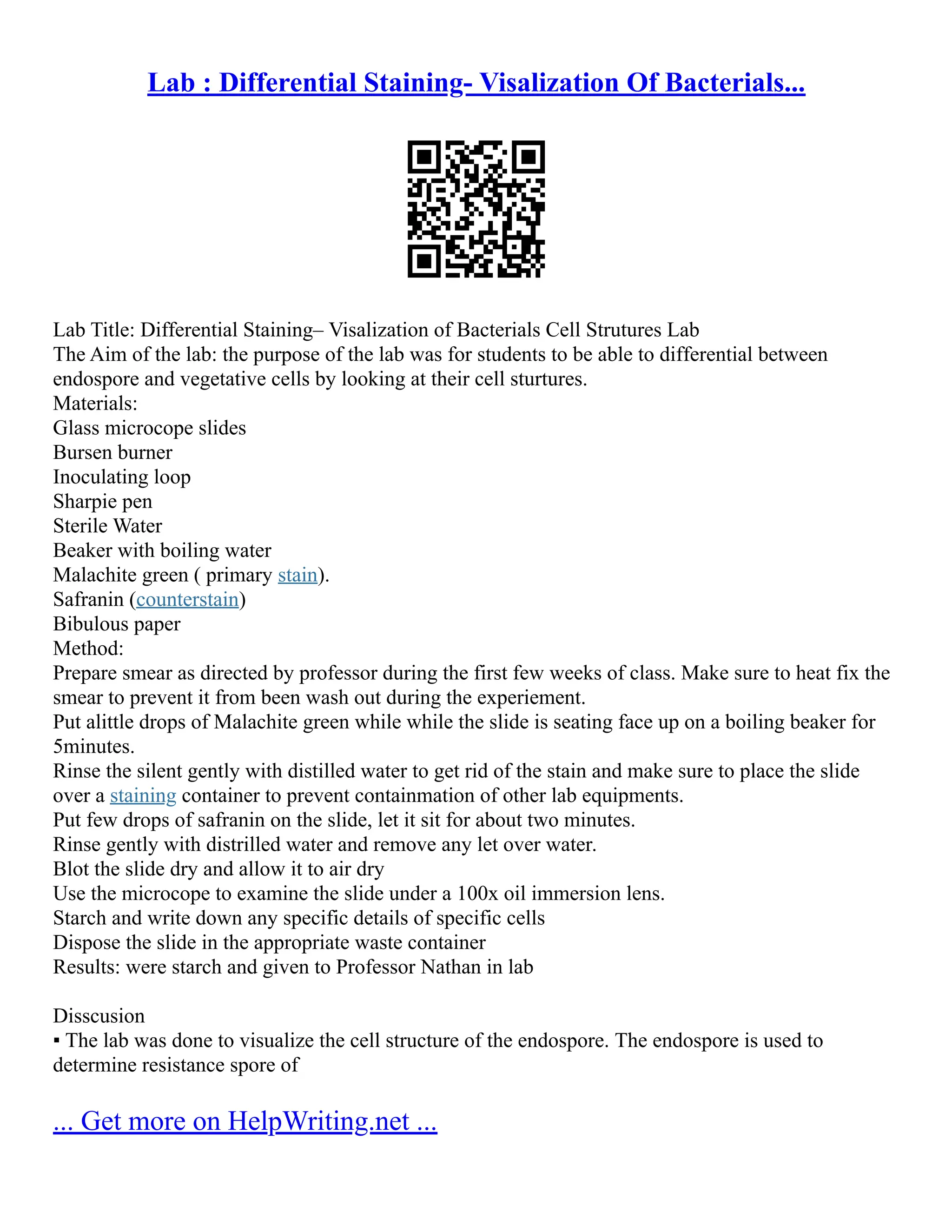 Lab : Differential Staining- Visalization Of Bacterials...

Lab Title: Differential Staining– Visalization of Bacterials Cell Strutures Lab
The Aim of the lab: the purpose of the lab was for students to be able to differential between endospore and vegetative cells by looking at their cell sturtures.
Materials:
Glass microcope slides
Bursen burner
Inoculating loop
Sharpie pen
Sterile Water
Beaker with boiling water
Malachite green ( primary stain).
Safranin (counterstain)
Bibulous paper
Method:
Prepare smear as directed by professor during the first few weeks of class. Make sure to heat fix the smear to prevent it from been wash out during the experiement.
Put alittle drops of Malachite green while while the slide is seating face up on a boiling beaker for 5minutes.
Rinse the silent gently with distilled water to get rid of the stain and make sure to place the slide over a staining container to prevent containmation of other lab equipments.
Put few drops of safranin on the slide, let it sit for about two minutes.
Rinse gently with distrilled water and remove any let over water.
Blot the slide dry and allow it to air dry
Use the microcope to examine the slide under a 100x oil immersion lens.
Starch and write down any specific details of specific cells
Dispose the slide in the appropriate waste container
Results: were starch and given to Professor Nathan in lab

Disscusion
• The lab was done to visualize the cell structure of the endospore. The endospore is used to determine resistance spore of

... Get more on HelpWriting.net ...